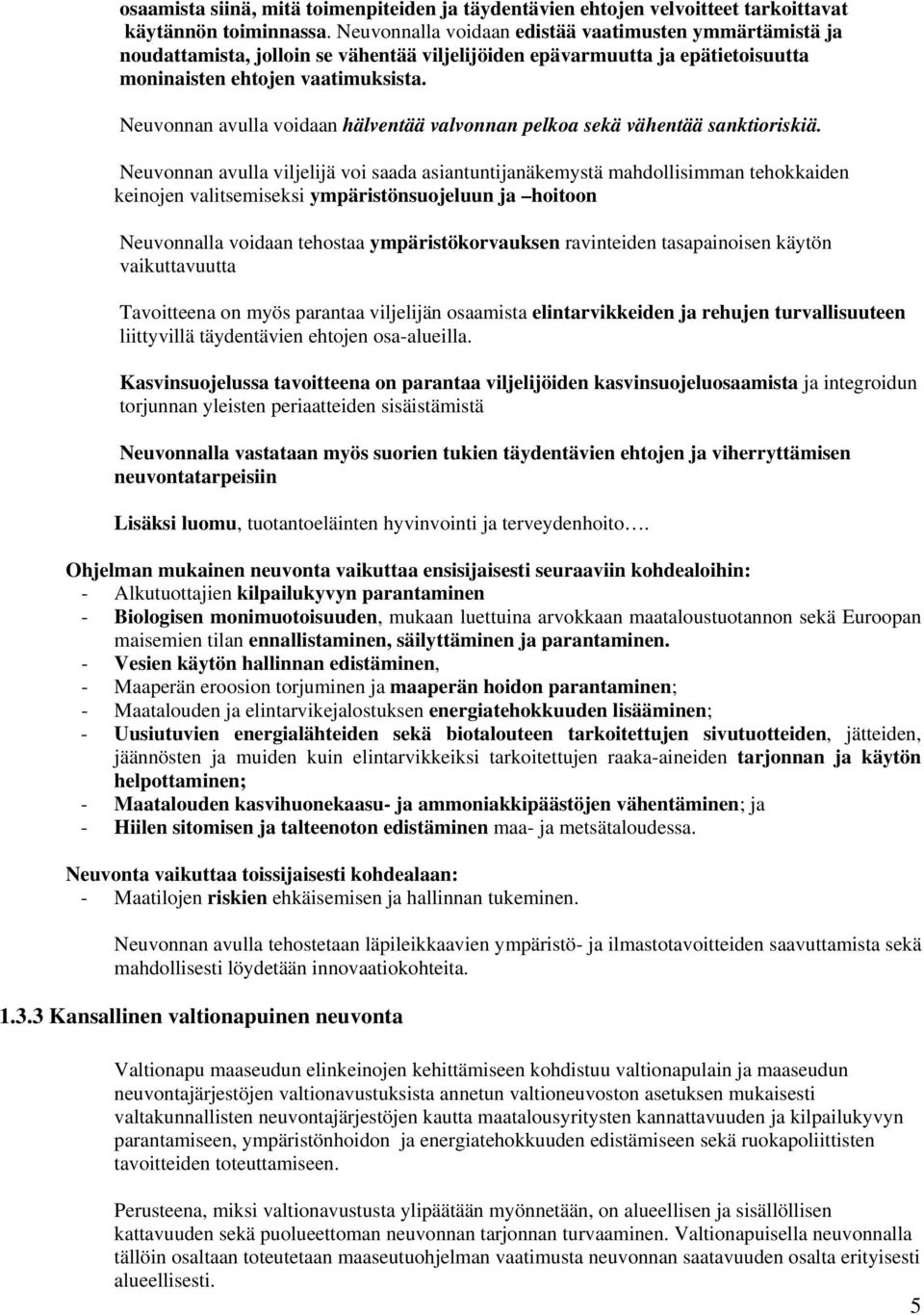 osaamista siinä, mitä toimenpiteiden ja täydentävien ehtojen velvoitteet tarkoittavat käytännön toiminnassa. Neuvonnalla voidaan edistää vaatimusten ymmärtämistä ja noudattamista, jolloin se vähentää viljelijöiden epävarmuutta ja epätietoisuutta moninaisten ehtojen vaatimuksista.

Neuvonnan avulla voidaan hälventää valvonnan pelkoa sekä vähentää sanktioriskiä.

Neuvonnan avulla viljelijä voi saada asiantuntijanäkemystä mahdollisimman tehokkaiden keinojen valitsemiseksi ympäristönsuojeluun ja –hoitoon

Neuvonnalla voidaan tehostaa ympäristökorvauksen ravinteiden tasapainoisen käytön vaikuttavuutta

Tavoitteena on myös parantaa viljelijän osaamista elintarvikkeiden ja rehujen turvallisuuteen liittyvillä täydentävien ehtojen osa-alueilla.

Kasvinsuojelussa tavoitteena on parantaa viljelijöiden kasvinsuojeluosaamista ja integroidun torjunnan yleisten periaatteiden sisäistämistä

Neuvonnalla vastataan myös suorien tukien täydentävien ehtojen ja viherryttämisen neuvontatarpeisiin

Lisäksi luomu, tuotantoeläinten hyvinvointi ja terveydenhoito….

Ohjelman mukainen neuvonta vaikuttaa ensisijaisesti seuraaviin kohdealoihin:
- Alkutuottajien kilpailukyvyn parantaminen
- Biologisen monimuotoisuuden, mukaan luettuina arvokkaan maataloustuotannon sekä Euroopan maisemien tilan ennallistaminen, säilyttäminen ja parantaminen.
- Vesien käytön hallinnan edistäminen,
- Maaperän eroosion torjuminen ja maaperän hoidon parantaminen;
- Maatalouden ja elintarvikejalostuksen energiatehokkuuden lisääminen;
- Uusiutuvien energialähteiden sekä biotalouteen tarkoitettujen sivutuotteiden, jätteiden, jäännösten ja muiden kuin elintarvikkeiksi tarkoitettujen raaka-aineiden tarjonnan ja käytön helpottaminen;
- Maatalouden kasvihuonekaasu- ja ammoniakkipäästöjen vähentäminen; ja
- Hiilen sitomisen ja talteenoton edistäminen maa- ja metsätaloudessa.

Neuvonta vaikuttaa toissijaisesti kohdealaan:
- Maatilojen riskien ehkäisemisen ja hallinnan tukeminen.

Neuvonnan avulla tehostetaan läpileikkaavien ympäristö- ja ilmastotavoitteiden saavuttamista sekä mahdollisesti löydetään innovaatiokohteita.

1.3.3 Kansallinen valtionapuinen neuvonta

Valtionapu maaseudun elinkeinojen kehittämiseen kohdistuu valtionapulain ja maaseudun neuvontajärjestöjen valtionavustuksista annetun valtioneuvoston asetuksen mukaisesti valtakunnallisten neuvontajärjestöjen kautta maatalousyritysten kannattavuuden ja kilpailukyvyn parantamiseen, ympäristönhoidon ja energiatehokkuuden edistämiseen sekä ruokapoliittisten tavoitteiden toteuttamiseen.

Perusteena, miksi valtionavustusta ylipäätään myönnetään, on alueellisen ja sisällöllisen kattavuuden sekä puolueettoman neuvonnan tarjonnan turvaaminen. Valtionapuisella neuvonnalla tällöin osaltaan toteutetaan maaseutuohjelman vaatimusta neuvonnan saatavuuden osalta erityisesti alueellisesti.

5